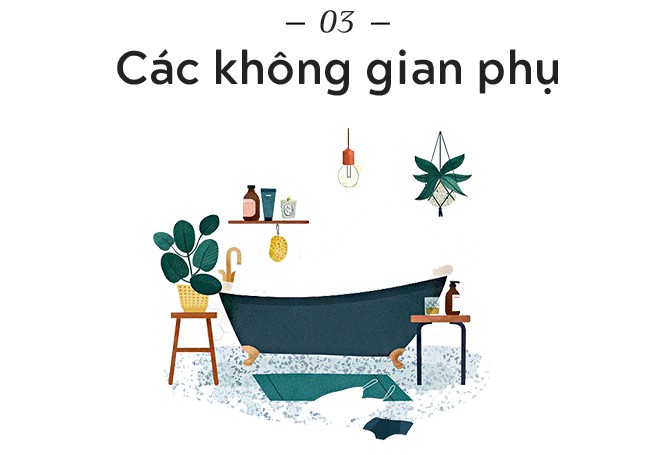 – 03 –
Các không gian phụ